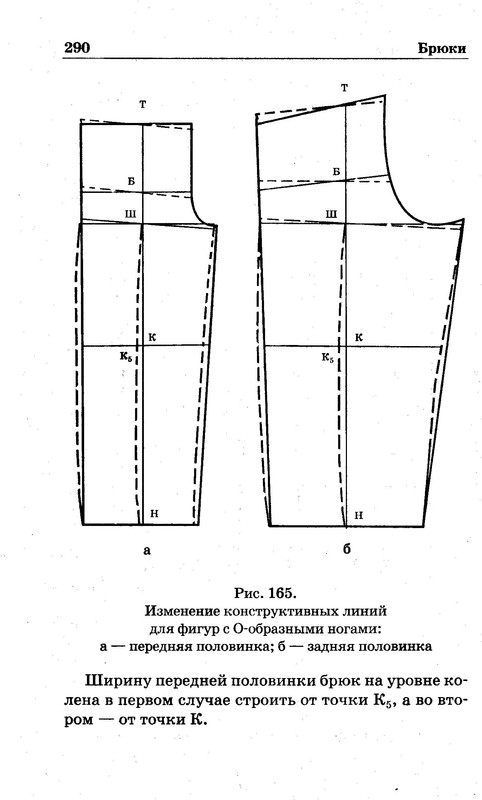 290

Брюки

Т

Б

Ш

К

$К_5$

Н

а

Т

Б

Ш

К

$К_5$

Н

б

Рис. 165.
Изменение конструктивных линий
для фигур с О-образными ногами:
а — передняя половинка; б — задняя половинка

Ширину передней половинки брюк на уровне колена в первом случае строить от точки $К_5$, а во втором — от точки К.